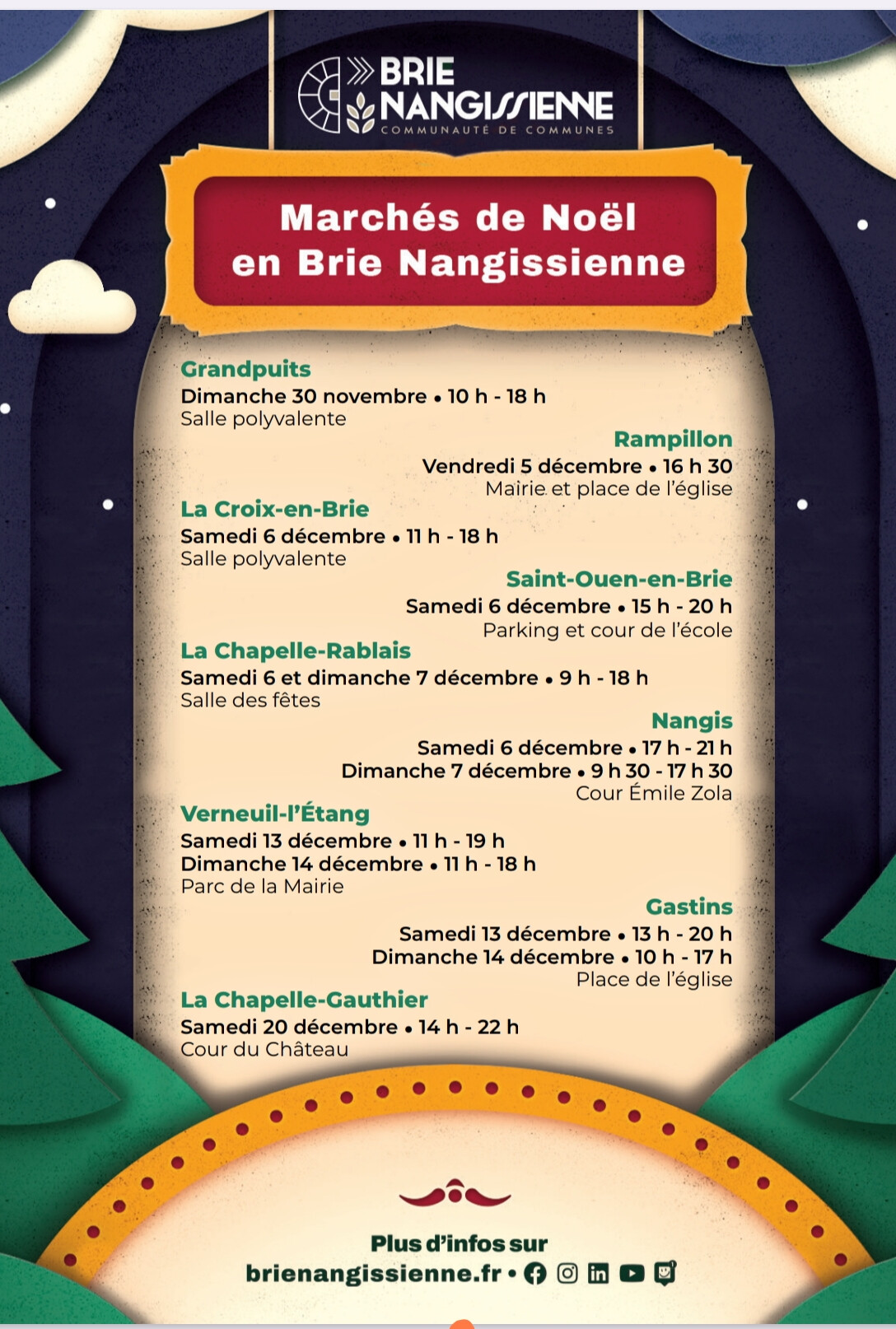 BRIE NANGISSIENNE
COMMUNAUTÉ DE COMMUNES

Marchés de Noël en Brie Nangissienne

Grandpuits
Dimanche 30 novembre • 10 h - 18 h
Salle polyvalente

Rampillon
Vendredi 5 décembre • 16 h 30
Mairie et place de l'église

La Croix-en-Brie
Samedi 6 décembre • 11 h - 18 h
Salle polyvalente

Saint-Ouen-en-Brie
Samedi 6 décembre • 15 h - 20 h
Parking et cour de l'école

La Chapelle-Rablais
Samedi 6 et dimanche 7 décembre • 9 h - 18 h
Salle des fêtes

Nangis
Samedi 6 décembre • 17 h - 21 h
Dimanche 7 décembre • 9 h 30 - 17 h 30
Cour Émile Zola

Verneuil-l'Étang
Samedi 13 décembre • 11 h - 19 h
Dimanche 14 décembre • 11 h - 18 h
Parc de la Mairie

Gastins
Samedi 13 décembre • 13 h - 20 h
Dimanche 14 décembre • 10 h - 17 h
Place de l'église

La Chapelle-Gauthier
Samedi 20 décembre • 14 h - 22 h
Cour du Château

Plus d'infos sur
brienangissienne.fr •